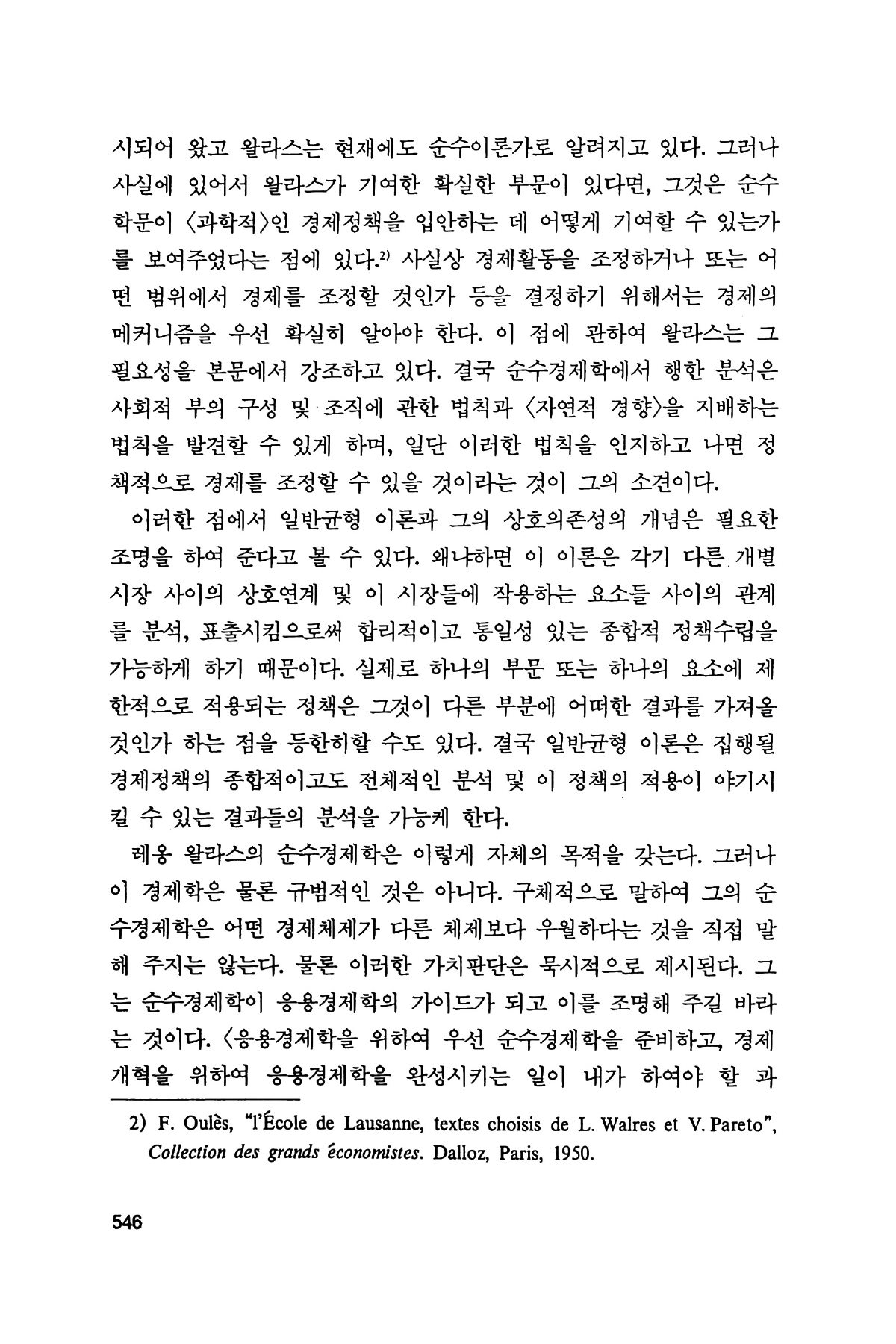 시되어 왔고 왈라스는 현재에도 순수이론가로 알려지고 있다. 그러나 사실에 있어서 왈라스가 기여한 확실한 부문이 있다면, 그것은 순수학문이 〈과학적〉인 경제정책을 입안하는 데 어떻게 기여할 수 있는가를 보여주었다는 점에 있다.$^{2)}$ 사실상 경제활동을 조정하거나 또는 어떤 범위에서 경제를 조정할 것인가 등을 결정하기 위해서는 경제의 메커니즘을 우선 확실히 알아야 한다. 이 점에 관하여 왈라스는 그 필요성을 본문에서 강조하고 있다. 결국 순수경제학에서 행한 분석은 사회적 부의 구성 및 조직에 관한 법칙과 〈자연적 경향〉을 지배하는 법칙을 발견할 수 있게 하며, 일단 이러한 법칙을 인지하고 나면 정책적으로 경제를 조정할 수 있을 것이라는 것이 그의 소견이다.

이러한 점에서 일반균형 이론과 그의 상호의존성의 개념은 필요한 조명을 하여 준다고 볼 수 있다. 왜냐하면 이 이론은 각기 다른 개별 시장 사이의 상호연계 및 이 시장들에 작용하는 요소들 사이의 관계를 분석, 표출시킴으로써 합리적이고 통일성 있는 종합적 정책수립을 가능하게 하기 때문이다. 실제로 하나의 부문 또는 하나의 요소에 제한적으로 적용되는 정책은 그것이 다른 부분에 어떠한 결과를 가져올 것인가 하는 점을 등한히할 수도 있다. 결국 일반균형 이론은 집행될 경제정책의 종합적이고도 전체적인 분석 및 이 정책의 적용이 야기시킬 수 있는 결과들의 분석을 가능케 한다.

레옹 왈라스의 순수경제학은 이렇게 자체의 목적을 갖는다. 그러나 이 경제학은 물론 규범적인 것은 아니다. 구체적으로 말하여 그의 순수경제학은 어떤 경제체제가 다른 체제보다 우월하다는 것을 직접 말해 주지는 않는다. 물론 이러한 가치판단은 묵시적으로 제시된다. 그는 순수경제학이 응용경제학의 가이드가 되고 이를 조명해 주길 바라는 것이다. 〈응용경제학을 위하여 우선 순수경제학을 준비하고, 경제개혁을 위하여 응용경제학을 완성시키는 일이 내가 하여야 할 과

2) F. Oulès, "l'École de Lausanne, textes choisis de L. Walres et V. Pareto", Collection des grands économistes. Dalloz, Paris, 1950.

546